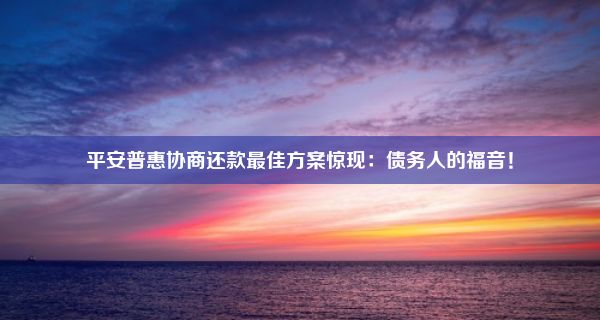 平安普惠协商还款最佳方案惊现：债务人的福音！